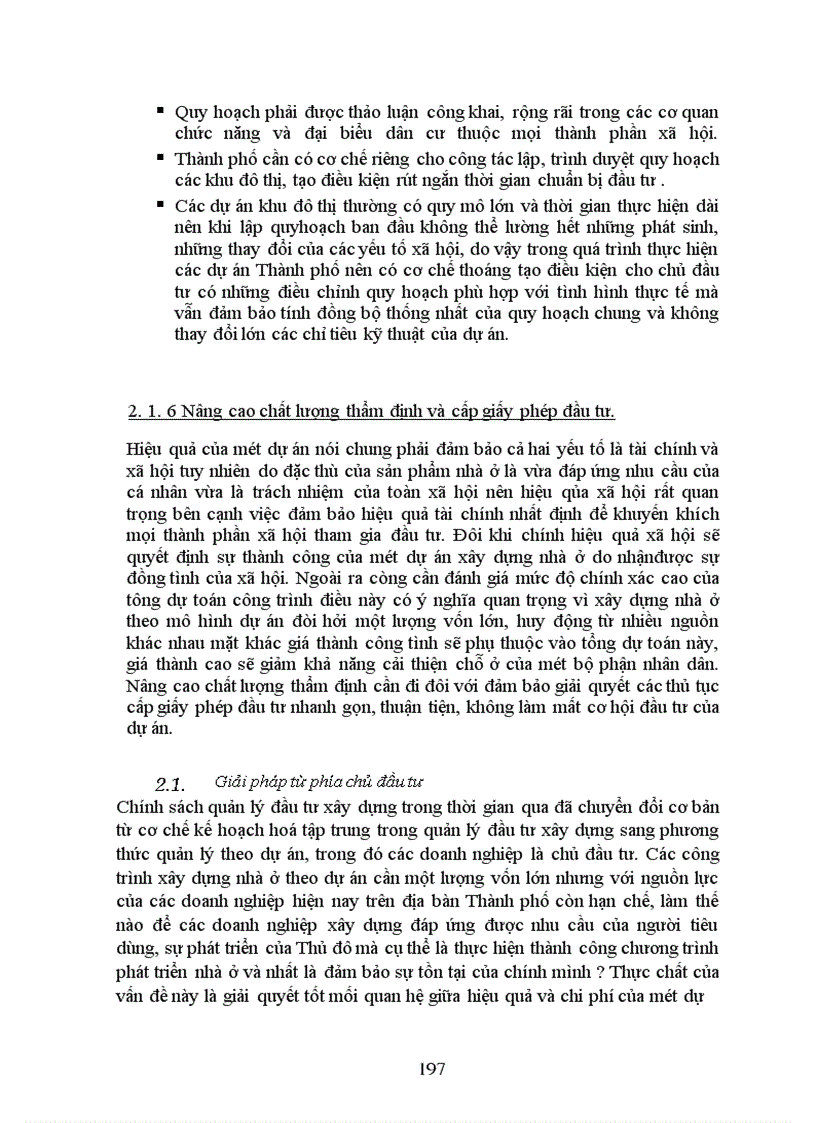 ▪ Quy hoạch phải được thảo luận công khai, rộng rãi trong các cơ quan chức năng và đại biểu dân cư thuộc mọi thành phần xã hội.
▪ Thành phố cần có cơ chế riêng cho công tác lập, trình duyệt quy hoạch các khu đô thị, tạo điều kiện rút ngắn thời gian chuẩn bị đầu tư .
▪ Các dự án khu đô thị thường có quy mô lớn và thời gian thực hiện dài nên khi lập quyhoạch ban đầu không thể lường hết những phát sinh, những thay đổi của các yếu tố xã hội, do vậy trong quá trình thực hiện các dự án Thành phố nên có cơ chế thoáng tạo điều kiện cho chủ đầu tư có những điều chỉnh quy hoạch phù hợp với tình hình thực tế mà vẫn đảm bảo tính đồng bộ thống nhất của quy hoạch chung và không thay đổi lớn các chỉ tiêu kỹ thuật của dự án.

2. 1. 6 Nâng cao chất lượng thẩm định và cấp giấy phép đầu tư.

Hiệu quả của mét dự án nói chung phải đảm bảo cả hai yếu tố là tài chính và xã hội tuy nhiên do đặc thù của sản phẩm nhà ở là vừa đáp ứng nhu cầu của cá nhân vừa là trách nhiệm của toàn xã hội nên hiệu qủa xã hội rất quan trọng bên cạnh việc đảm bảo hiệu quả tài chính nhất định để khuyến khích mọi thành phần xã hội tham gia đầu tư. Đôi khi chính hiệu quả xã hội sẽ quyết định sự thành công của mét dự án xây dựng nhà ở do nhậnđược sự đồng tình của xã hội. Ngoài ra còng cần đánh giá mức độ chính xác cao của tổng dự toán công trình điều này có ý nghĩa quan trọng vì xây dựng nhà ở theo mô hình dự án đòi hỏi một lượng vốn lớn, huy động từ nhiều nguồn khác nhau mặt khác giá thành công tình sẽ phụ thuộc vào tổng dự toán này, giá thành cao sẽ giảm khả năng cải thiện chỗ ở của mét bộ phận nhân dân. Nâng cao chất lượng thẩm định cần đi đôi với đảm bảo giải quyết các thủ tục cấp giấy phép đầu tư nhanh gọn, thuận tiện, không làm mất cơ hội đầu tư của dự án.

2.1. Giải pháp từ phía chủ đầu tư
Chính sách quản lý đầu tư xây dựng trong thời gian qua đã chuyển đổi cơ bản từ cơ chế kế hoạch hoá tập trung trong quản lý đầu tư xây dựng sang phương thức quản lý theo dự án, trong đó các doanh nghiệp là chủ đầu tư. Các công trình xây dựng nhà ở theo dự án cần một lượng vốn lớn nhưng với nguồn lực của các doanh nghiệp hiện nay trên địa bàn Thành phố còn hạn chế, làm thế nào để các doanh nghiệp xây dựng đáp ứng được nhu cầu của người tiêu dùng, sự phát triển của Thủ đô mà cụ thể là thực hiện thành công chương trình phát triển nhà ở và nhất là đảm bảo sự tồn tại của chính mình ? Thực chất của vấn đề này là giải quyết tốt mối quan hệ giữa hiệu quả và chi phí của mét dự

197